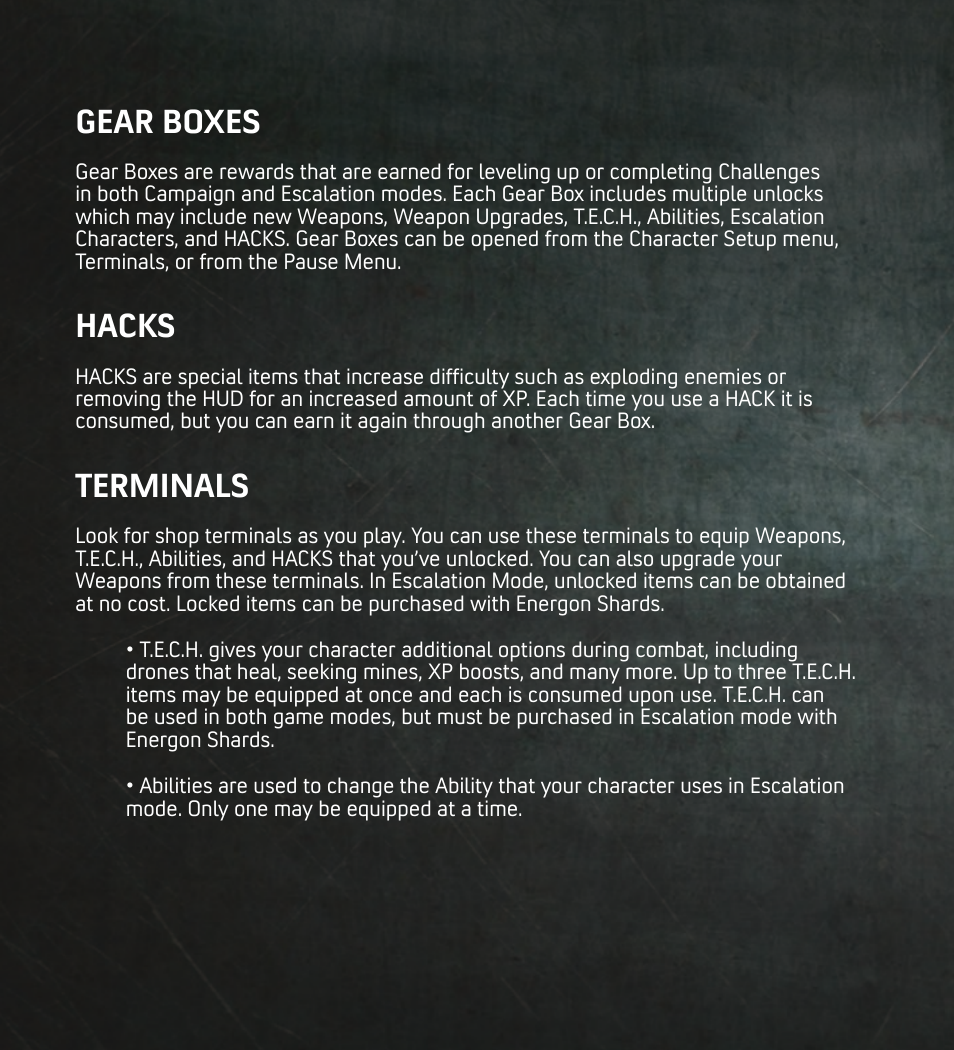 GEAR BOXES

Gear Boxes are rewards that are earned for leveling up or completing Challenges in both Campaign and Escalation modes. Each Gear Box includes multiple unlocks which may include new Weapons, Weapon Upgrades, T.E.C.H., Abilities, Escalation Characters, and HACKS. Gear Boxes can be opened from the Character Setup menu, Terminals, or from the Pause Menu.

HACKS

HACKS are special items that increase difficulty such as exploding enemies or removing the HUD for an increased amount of XP. Each time you use a HACK it is consumed, but you can earn it again through another Gear Box.

TERMINALS

Look for shop terminals as you play. You can use these terminals to equip Weapons, T.E.C.H., Abilities, and HACKS that you've unlocked. You can also upgrade your Weapons from these terminals. In Escalation Mode, unlocked items can be obtained at no cost. Locked items can be purchased with Energon Shards.

• T.E.C.H. gives your character additional options during combat, including drones that heal, seeking mines, XP boosts, and many more. Up to three T.E.C.H. items may be equipped at once and each is consumed upon use. T.E.C.H. can be used in both game modes, but must be purchased in Escalation mode with Energon Shards.

• Abilities are used to change the Ability that your character uses in Escalation mode. Only one may be equipped at a time.